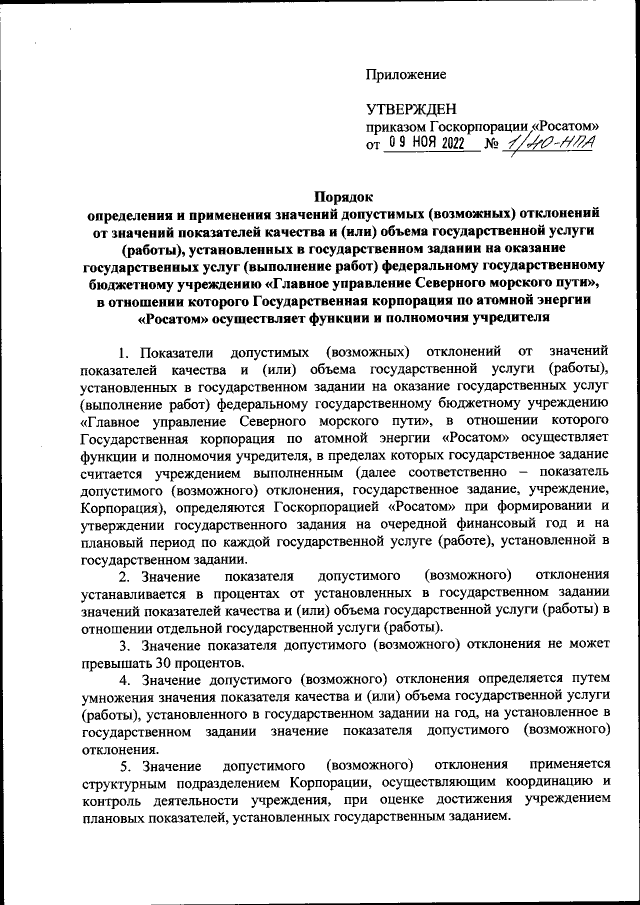 Приложение

УТВЕРЖДЕН
приказом Госкорпорации «Росатом»
от 09 НОЯ 2022 № 1/40-НПА

Порядок
определения и применения значений допустимых (возможных) отклонений от значений показателей качества и (или) объема государственной услуги (работы), установленных в государственном задании на оказание государственных услуг (выполнение работ) федеральному государственному бюджетному учреждению «Главное управление Северного морского пути», в отношении которого Государственная корпорация по атомной энергии «Росатом» осуществляет функции и полномочия учредителя

1. Показатели допустимых (возможных) отклонений от значений показателей качества и (или) объема государственной услуги (работы), установленных в государственном задании на оказание государственных услуг (выполнение работ) федеральному государственному бюджетному учреждению «Главное управление Северного морского пути», в отношении которого Государственная корпорация по атомной энергии «Росатом» осуществляет функции и полномочия учредителя, в пределах которых государственное задание считается учреждением выполненным (далее соответственно – показатель допустимого (возможного) отклонения, государственное задание, учреждение, Корпорация), определяются Госкорпорацией «Росатом» при формировании и утверждении государственного задания на очередной финансовый год и на плановый период по каждой государственной услуге (работе), установленной в государственном задании.

2. Значение показателя допустимого (возможного) отклонения устанавливается в процентах от установленных в государственном задании значений показателей качества и (или) объема государственной услуги (работы) в отношении отдельной государственной услуги (работы).

3. Значение показателя допустимого (возможного) отклонения не может превышать 30 процентов.

4. Значение допустимого (возможного) отклонения определяется путем умножения значения показателя качества и (или) объема государственной услуги (работы), установленного в государственном задании на год, на установленное в государственном задании значение показателя допустимого (возможного) отклонения.

5. Значение допустимого (возможного) отклонения применяется структурным подразделением Корпорации, осуществляющим координацию и контроль деятельности учреждения, при оценке достижения учреждением плановых показателей, установленных государственным заданием.